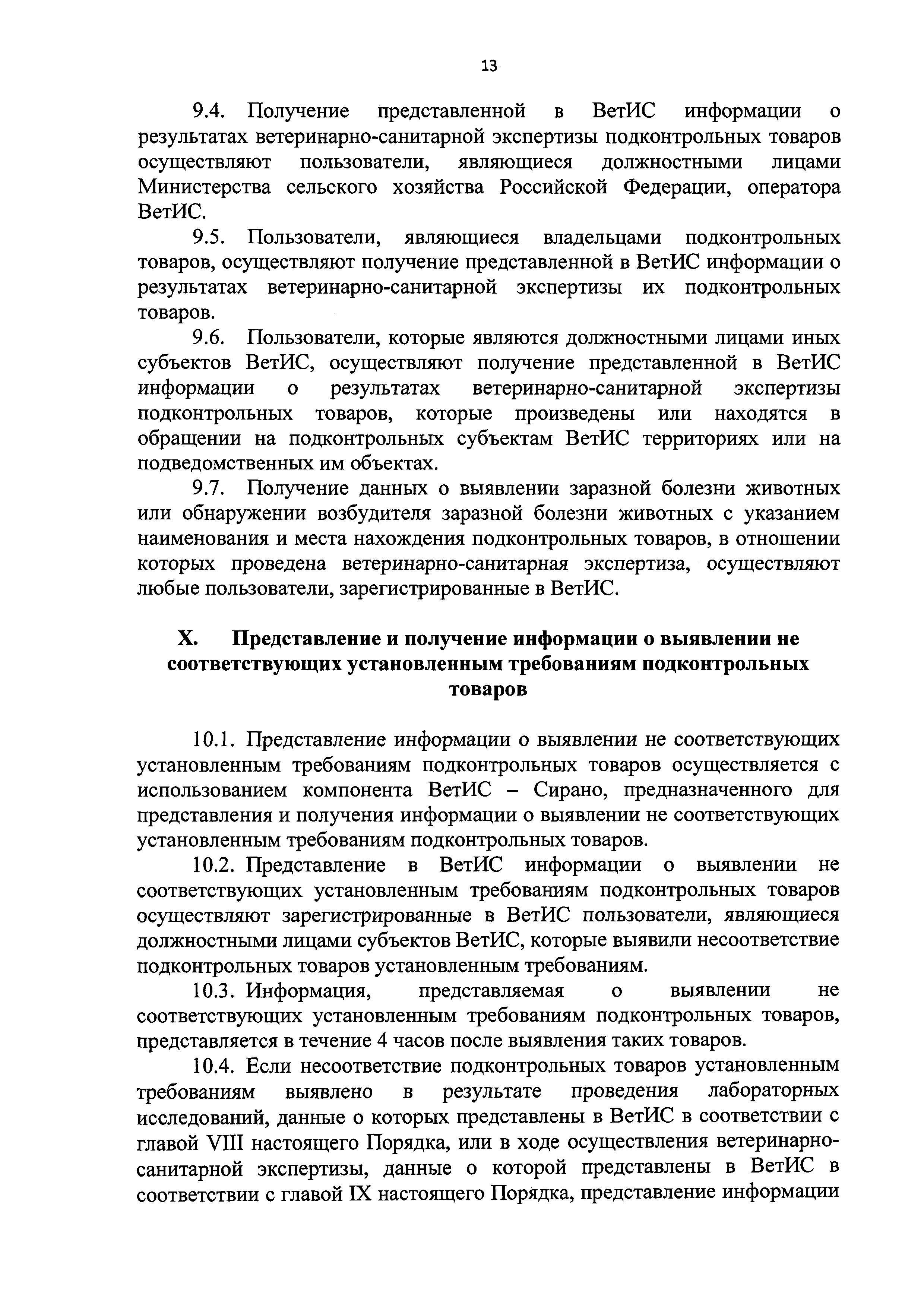 13

9.4. Получение представленной в ВетИС информации о результатах ветеринарно-санитарной экспертизы подконтрольных товаров осуществляют пользователи, являющиеся должностными лицами Министерства сельского хозяйства Российской Федерации, оператора ВетИС.

9.5. Пользователи, являющиеся владельцами подконтрольных товаров, осуществляют получение представленной в ВетИС информации о результатах ветеринарно-санитарной экспертизы их подконтрольных товаров.

9.6. Пользователи, которые являются должностными лицами иных субъектов ВетИС, осуществляют получение представленной в ВетИС информации о результатах ветеринарно-санитарной экспертизы подконтрольных товаров, которые произведены или находятся в обращении на подконтрольных субъектам ВетИС территориях или на подведомственных им объектах.

9.7. Получение данных о выявлении заразной болезни животных или обнаружении возбудителя заразной болезни животных с указанием наименования и места нахождения подконтрольных товаров, в отношении которых проведена ветеринарно-санитарная экспертиза, осуществляют любые пользователи, зарегистрированные в ВетИС.

X. Представление и получение информации о выявлении не соответствующих установленным требованиям подконтрольных товаров

10.1. Представление информации о выявлении не соответствующих установленным требованиям подконтрольных товаров осуществляется с использованием компонента ВетИС – Сирано, предназначенного для представления и получения информации о выявлении не соответствующих установленным требованиям подконтрольных товаров.

10.2. Представление в ВетИС информации о выявлении не соответствующих установленным требованиям подконтрольных товаров осуществляют зарегистрированные в ВетИС пользователи, являющиеся должностными лицами субъектов ВетИС, которые выявили несоответствие подконтрольных товаров установленным требованиям.

10.3. Информация, представляемая о выявлении не соответствующих установленным требованиям подконтрольных товаров, представляется в течение 4 часов после выявления таких товаров.

10.4. Если несоответствие подконтрольных товаров установленным требованиям выявлено в результате проведения лабораторных исследований, данные о которых представлены в ВетИС в соответствии с главой VIII настоящего Порядка, или в ходе осуществления ветеринарно-санитарной экспертизы, данные о которой представлены в ВетИС в соответствии с главой IX настоящего Порядка, представление информации